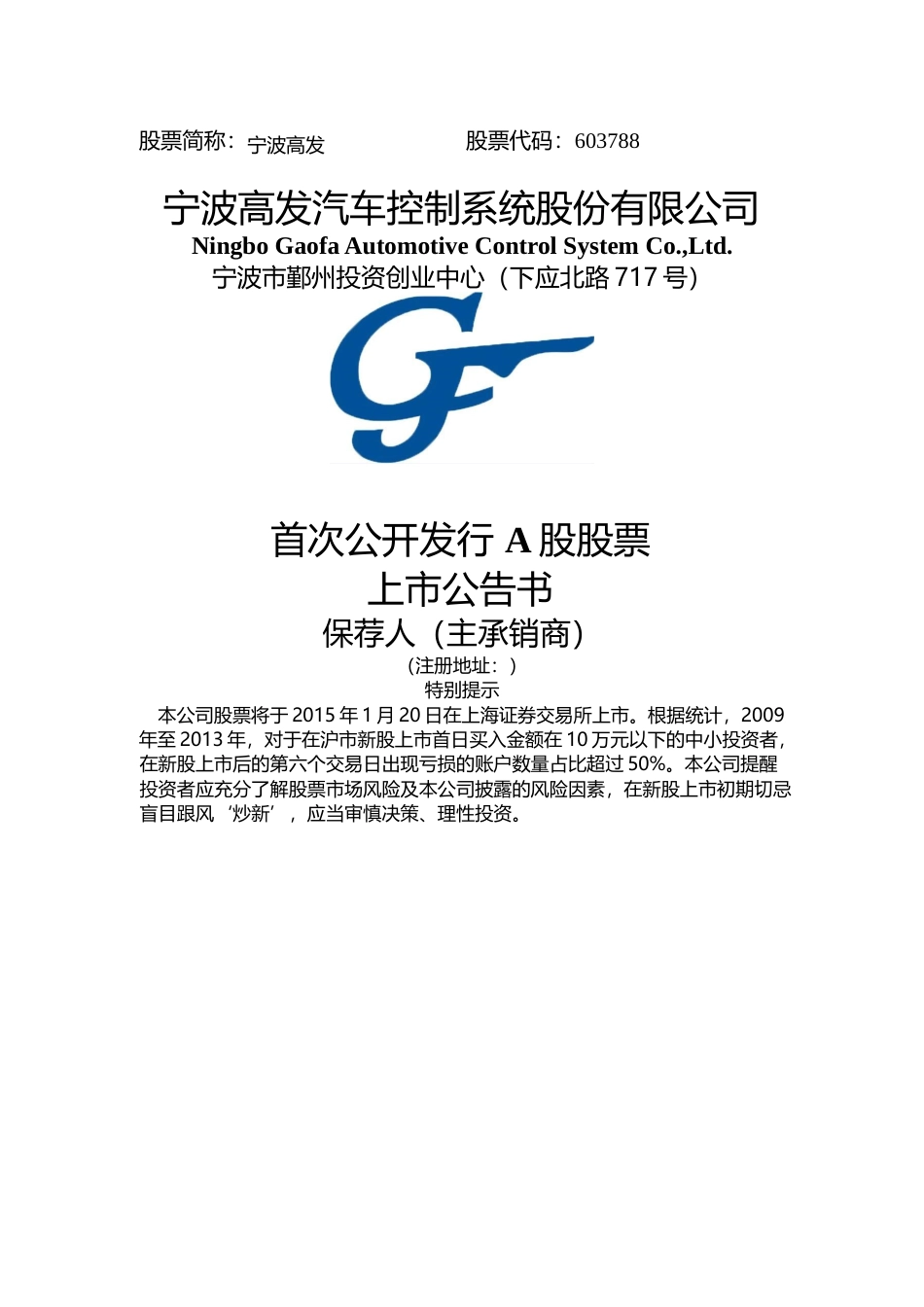 股票简称：宁波高发　　股票代码：603788

宁波高发汽车控制系统股份有限公司

Ningbo Gaofa Automotive Control System Co.,Ltd.

宁波市鄞州投资创业中心（下应北路717号）

首次公开发行A股股票

上市公告书

保荐人（主承销商）

（注册地址：）

特别提示

本公司股票将于2015年1月20日在上海证券交易所上市。根据统计，2009年至2013年，对于在沪市新股上市首日买入金额在10万元以下的中小投资者，在新股上市后的第六个交易日出现亏损的账户数量占比超过50%。本公司提醒投资者应充分了解股票市场风险及本公司披露的风险因素，在新股上市初期切忌盲目跟风‘炒新’，应当审慎决策、理性投资。